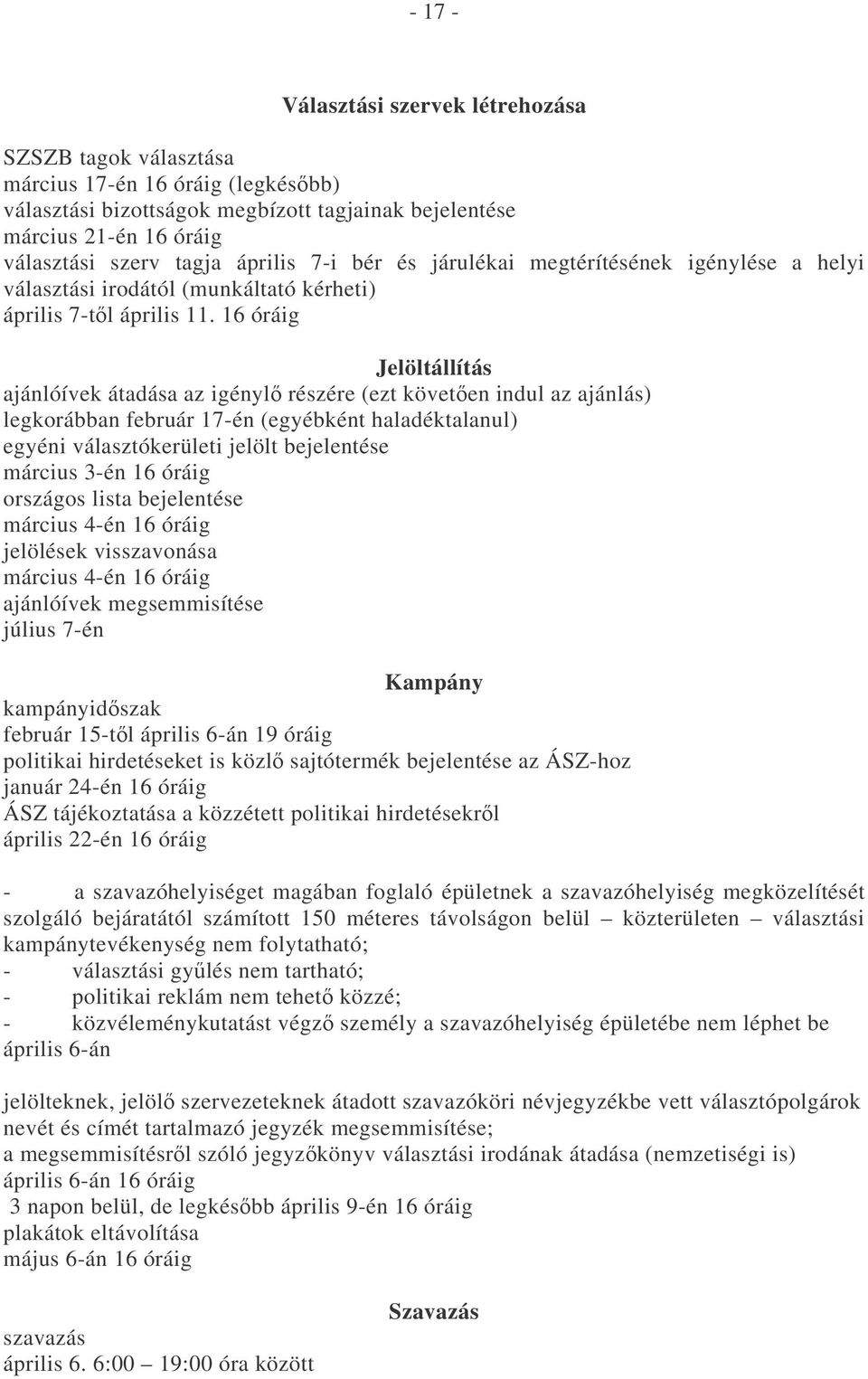 - 17 -

Választási szervek létrehozása

SZSZB tagok választása
március 17-én 16 óráig (legkésőbb)
választási bizottságok megbízott tagjainak bejelentése
március 21-én 16 óráig
választási szerv tagja április 7-i bér és járulékai megtérítésének igénylése a helyi választási irodától (munkáltató kérheti)
április 7-től április 11. 16 óráig

Jelöltállítás
ajánlóívek átadása az igénylő részére (ezt követően indul az ajánlás)
legkorábban február 17-én (egyébként haladéktalanul)
egyéni választókerületi jelölt bejelentése
március 3-én 16 óráig
országos lista bejelentése
március 4-én 16 óráig
jelölések visszavonása
március 4-én 16 óráig
ajánlóívek megsemmisítése
július 7-én

Kampány
kampányidőszak
február 15-től április 6-án 19 óráig
politikai hirdetéseket is közlő sajtótermék bejelentése az ÁSZ-hoz
január 24-én 16 óráig
ÁSZ tájékoztatása a közzétett politikai hirdetésekről
április 22-én 16 óráig

- a szavazóhelyiséget magában foglaló épületnek a szavazóhelyiség megközelítését szolgáló bejáratától számított 150 méteres távolságon belül – közterületen – választási kampánytevékenység nem folytatható;
- választási gyűlés nem tartható;
- politikai reklám nem tehető közzé;
- közvéleménykutatást végző személy a szavazóhelyiség épületébe nem léphet be
április 6-án

jelölteknek, jelölő szervezeteknek átadott szavazóköri névjegyzékbe vett választópolgárok nevét és címét tartalmazó jegyzék megsemmisítése;
a megsemmisítésről szóló jegyzőkönyv választási irodának átadása (nemzetiségi is)
április 6-án 16 óráig
3 napon belül, de legkésőbb április 9-én 16 óráig
plakátok eltávolítása
május 6-án 16 óráig

Szavazás
szavazás
április 6. 6:00 – 19:00 óra között